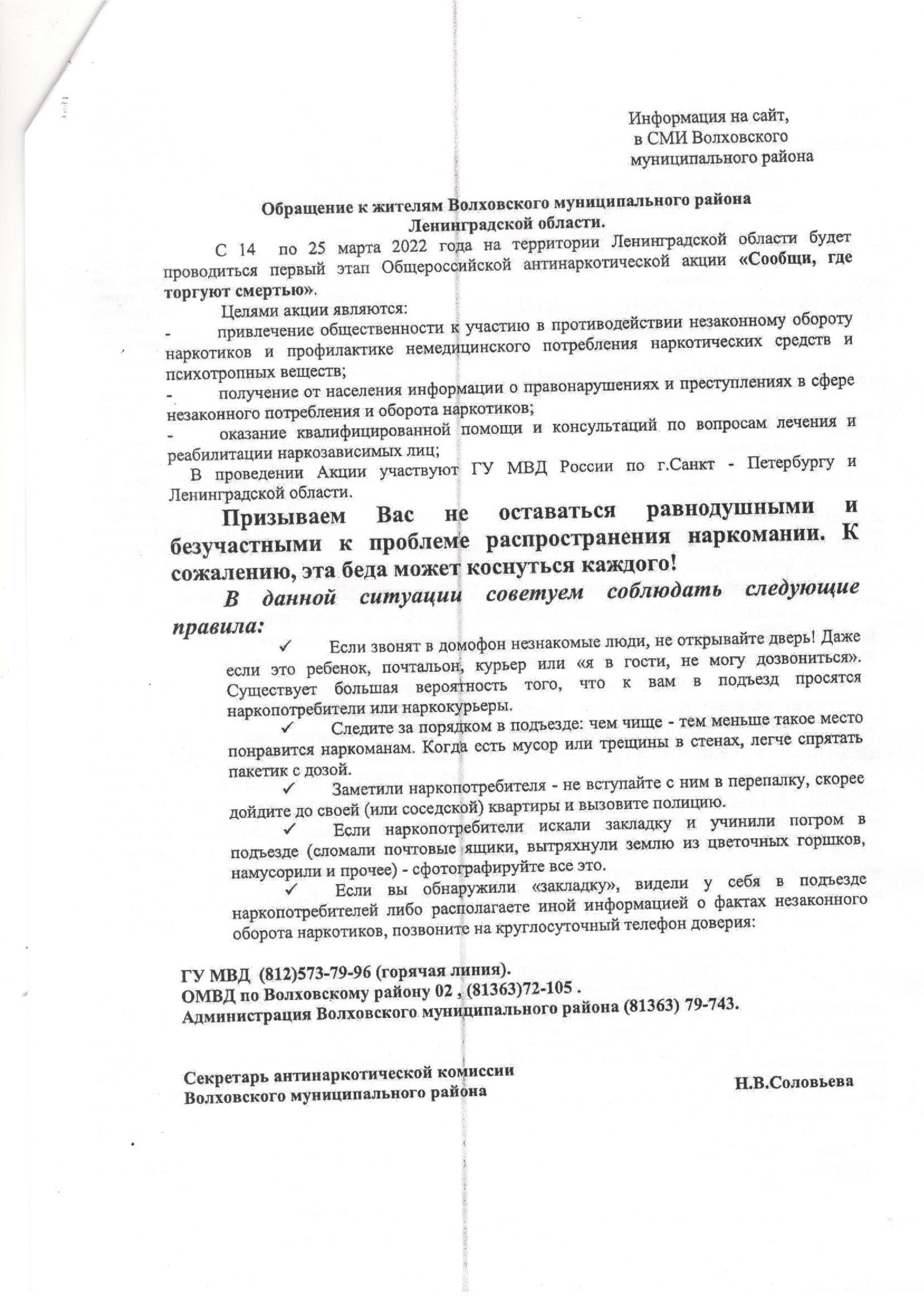 Информация на сайт,
в СМИ Волховского
муниципального района

Обращение к жителям Волховского муниципального района
Ленинградской области.

С 14 по 25 марта 2022 года на территории Ленинградской области будет проводиться первый этап Общероссийской антинаркотической акции «Сообщи, где торгуют смертью».

Целями акции являются:
- привлечение общественности к участию в противодействии незаконному обороту наркотиков и профилактике немедицинского потребления наркотических средств и психотропных веществ;
- получение от населения информации о правонарушениях и преступлениях в сфере незаконного потребления и оборота наркотиков;
- оказание квалифицированной помощи и консультаций по вопросам лечения и реабилитации наркозависимых лиц;

В проведении Акции участвуют ГУ МВД России по г.Санкт - Петербургу и Ленинградской области.

Призываем Вас не оставаться равнодушными и безучастными к проблеме распространения наркомании. К сожалению, эта беда может коснуться каждого!

В данной ситуации советуем соблюдать следующие правила:

✓ Если звонят в домофон незнакомые люди, не открывайте дверь! Даже если это ребенок, почтальон, курьер или «я в гости, не могу дозвониться». Существует большая вероятность того, что к вам в подъезд просятся наркопотребители или наркокурьеры.

✓ Следите за порядком в подъезде: чем чище - тем меньше такое место понравится наркоманам. Когда есть мусор или трещины в стенах, легче спрятать пакетик с дозой.

✓ Заметили наркопотребителя - не вступайте с ним в перепалку, скорее дойдите до своей (или соседской) квартиры и вызовите полицию.

✓ Если наркопотребители искали закладку и учинили погром в подъезде (сломали почтовые ящики, вытряхнули землю из цветочных горшков, намусорили и прочее) - сфотографируйте все это.

✓ Если вы обнаружили «закладку», видели у себя в подъезде наркопотребителей либо располагаете иной информацией о фактах незаконного оборота наркотиков, позвоните на круглосуточный телефон доверия:

ГУ МВД (812)573-79-96 (горячая линия).
ОМВД по Волховскому району 02 , (81363)72-105 .
Администрация Волховского муниципального района (81363) 79-743.

Секретарь антинаркотической комиссии
Волховского муниципального района

Н.В.Соловьева